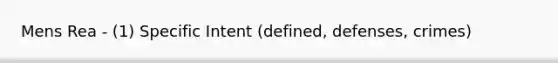 Mens Rea - (1) Specific Intent (defined, defenses, crimes)